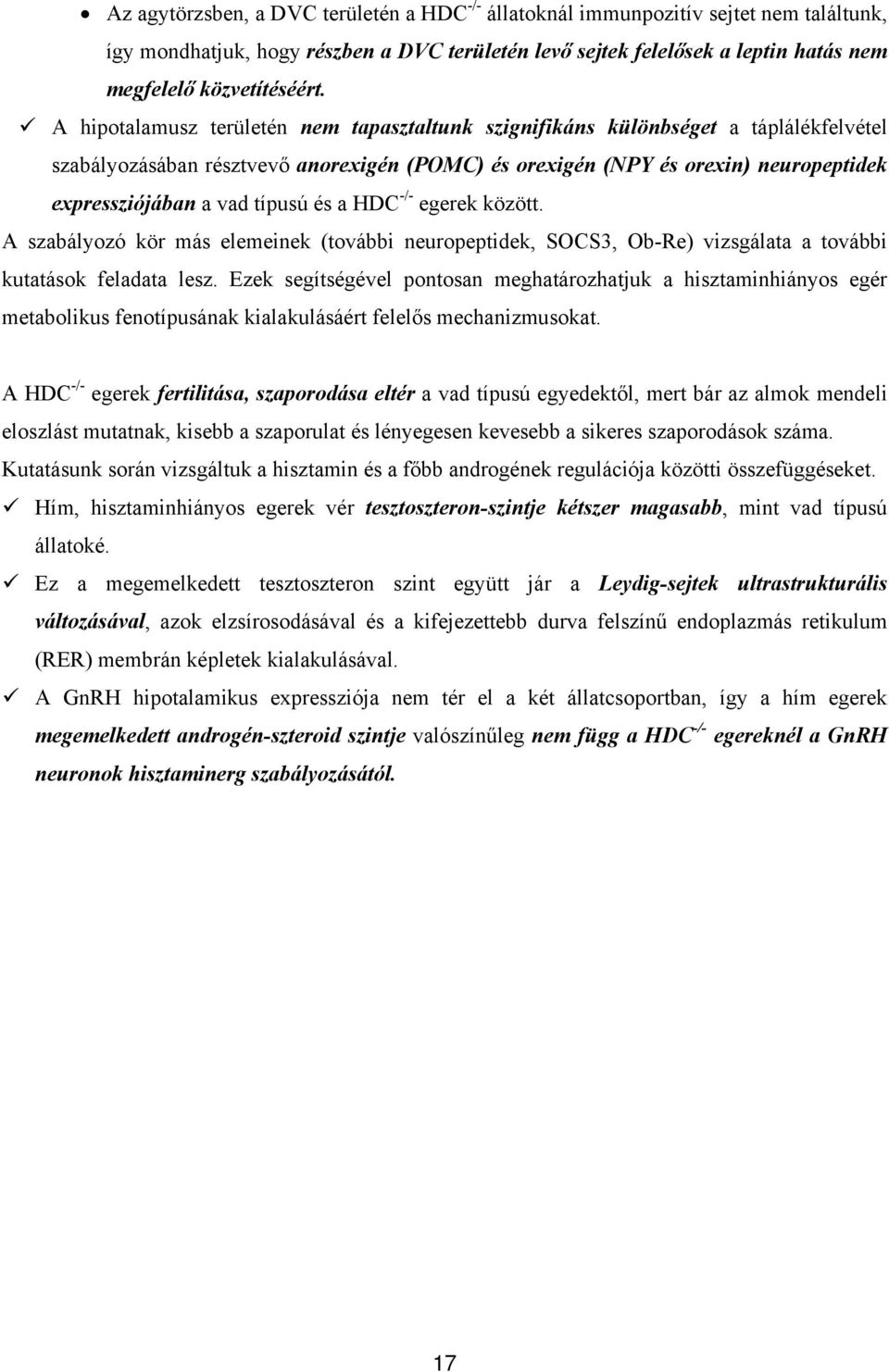 • Az agytörzsben, a DVC területén a HDC$^{-/-}$ állatoknál immunpozitív sejtet nem találtunk, így mondhatjuk, hogy részben a DVC területén levő sejtek felelősek a leptin hatás nem megfelelő közvetítéséért.

✓ A hipotalamusz területén nem tapasztaltunk szignifikáns különbséget a táplálékfelvétel szabályozásában résztvevő anorexigén (POMC) és orexigén (NPY és orexin) neuropeptidek expressziójában a vad típusú és a HDC$^{-/-}$ egerek között.

A szabályozó kör más elemeinek (további neuropeptidek, SOCS3, Ob-Re) vizsgálata a további kutatások feladata lesz. Ezek segítségével pontosan meghatározhatjuk a hisztaminhiányos egér metabolikus fenotípusának kialakulásáért felelős mechanizmusokat.

A HDC$^{-/-}$ egerek fertilitása, szaporodása eltér a vad típusú egyedektől, mert bár az almok mendeli eloszlást mutatnak, kisebb a szaporulat és lényegesen kevesebb a sikeres szaporodások száma. Kutatásunk során vizsgáltuk a hisztamin és a főbb androgének regulációja közötti összefüggéseket.

✓ Hím, hisztaminhiányos egerek vér tesztoszteron-szintje kétszer magasabb, mint vad típusú állatoké.

✓ Ez a megemelkedett tesztoszteron szint együtt jár a Leydig-sejtek ultrastrukturális változásával, azok elzsírosodásával és a kifejezettebb durva felszínű endoplazmás retikulum (RER) membrán képletek kialakulásával.

✓ A GnRH hipotalamikus expressziója nem tér el a két állatcsoportban, így a hím egerek megemelkedett androgén-szteroid szintje valószínűleg nem függ a HDC$^{-/-}$ egereknél a GnRH neuronok hisztaminerg szabályozásától.

17